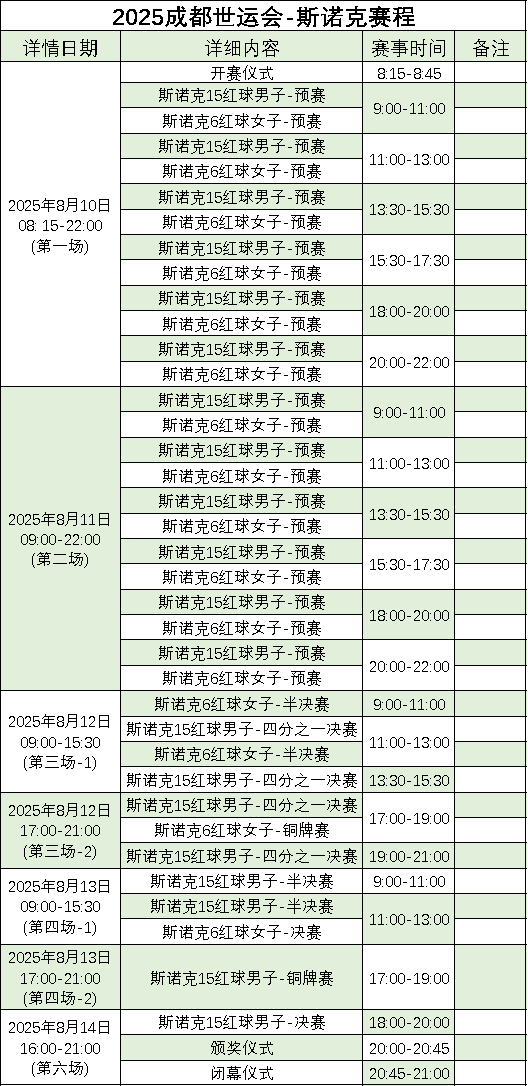 2025成都世运会-斯诺克赛程

| 详情日期 | 详细内容 | 赛事时间 | 备注 |
|---|---|---|---|
| 2025年8月10日 08: 15-22:00 (第一场) | 开赛仪式 | 8:15-8:45 | |
| | 斯诺克15红球男子-预赛 | 9:00-11:00 | |
| | 斯诺克6红球女子-预赛 | | |
| | 斯诺克15红球男子-预赛 | 11:00-13:00 | |
| | 斯诺克6红球女子-预赛 | | |
| | 斯诺克15红球男子-预赛 | 13:30-15:30 | |
| | 斯诺克6红球女子-预赛 | | |
| | 斯诺克15红球男子-预赛 | 15:30-17:30 | |
| | 斯诺克6红球女子-预赛 | | |
| | 斯诺克15红球男子-预赛 | 18:00-20:00 | |
| | 斯诺克6红球女子-预赛 | | |
| | 斯诺克15红球男子-预赛 | 20:00-22:00 | |
| | 斯诺克6红球女子-预赛 | | |
| 2025年8月11日 09:00-22:00 (第二场) | 斯诺克15红球男子-预赛 | 9:00-11:00 | |
| | 斯诺克6红球女子-预赛 | | |
| | 斯诺克15红球男子-预赛 | 11:00-13:00 | |
| | 斯诺克6红球女子-预赛 | | |
| | 斯诺克15红球男子-预赛 | 13:30-15:30 | |
| | 斯诺克6红球女子-预赛 | | |
| | 斯诺克15红球男子-预赛 | 15:30-17:30 | |
| | 斯诺克6红球女子-预赛 | | |
| | 斯诺克15红球男子-预赛 | 18:00-20:00 | |
| | 斯诺克6红球女子-预赛 | | |
| | 斯诺克15红球男子-预赛 | 20:00-22:00 | |
| | 斯诺克6红球女子-预赛 | | |
| 2025年8月12日 09:00-15:30 (第三场-1) | 斯诺克6红球女子-半决赛 | 9:00-11:00 | |
| | 斯诺克15红球男子-四分之一决赛 | 11:00-13:00 | |
| | 斯诺克6红球女子-半决赛 | | |
| | 斯诺克15红球男子-四分之一决赛 | 13:30-15:30 | |
| 2025年8月12日 17:00-21:00 (第三场-2) | 斯诺克15红球男子-四分之一决赛 | 17:00-19:00 | |
| | 斯诺克6红球女子-铜牌赛 | | |
| | 斯诺克15红球男子-四分之一决赛 | 19:00-21:00 | |
| 2025年8月13日 09:00-15:30 (第四场-1) | 斯诺克15红球男子-半决赛 | 9:00-11:00 | |
| | 斯诺克15红球男子-半决赛 | 11:00-13:00 | |
| | 斯诺克6红球女子-决赛 | | |
| 2025年8月13日 17:00-21:00 (第四场-2) | 斯诺克15红球男子-铜牌赛 | 17:00-19:00 | |
| 2025年8月14日 16:00-21:00 (第六场) | 斯诺克15红球男子-决赛 | 18:00-20:00 | |
| | 颁奖仪式 | 20:00-20:45 | |
| | 闭幕仪式 | 20:45-21:00 | |